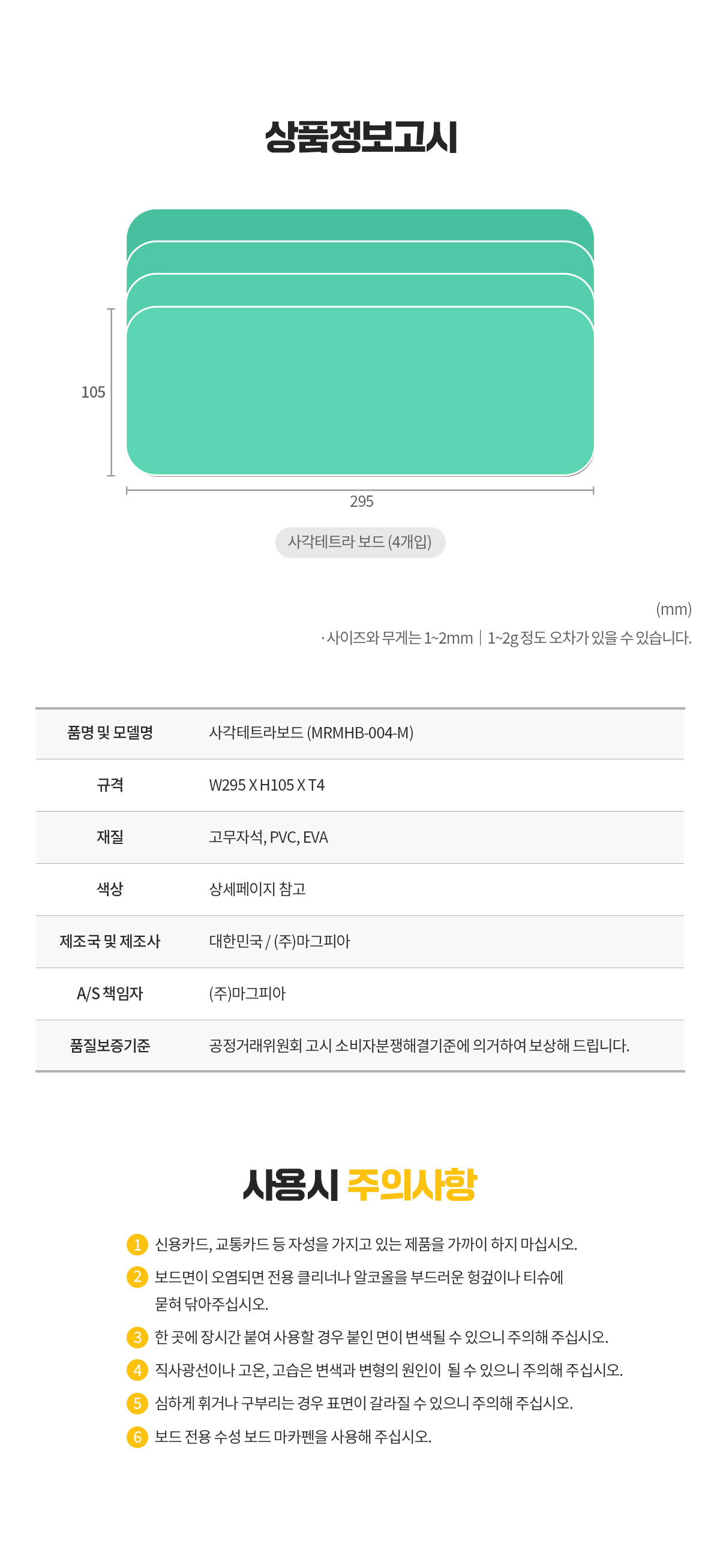 상품정보고시

105

295

사각테트라 보드 (4개입)

(mm)

· 사이즈와 무게는 1~2mm | 1~2g 정도 오차가 있을 수 있습니다.

| 품명 및 모델명 | 사각테트라보드 (MRMHB-004-M) |
|---|---|
| 규격 | W295 X H105 X T4 |
| 재질 | 고무자석, PVC, EVA |
| 색상 | 상세페이지 참고 |
| 제조국 및 제조사 | 대한민국 / (주)마그피아 |
| A/S 책임자 | (주)마그피아 |
| 품질보증기준 | 공정거래위원회 고시 소비자분쟁해결기준에 의거하여 보상해 드립니다. |

사용시 주의사항

1 신용카드, 교통카드 등 자성을 가지고 있는 제품을 가까이 하지 마십시오.

2 보드면이 오염되면 전용 클리너나 알코올을 부드러운 헝겊이나 티슈에 묻혀 닦아주십시오.

3 한 곳에 장시간 붙여 사용할 경우 붙인 면이 변색될 수 있으니 주의해 주십시오.

4 직사광선이나 고온, 고습은 변색과 변형의 원인이 될 수 있으니 주의해 주십시오.

5 심하게 휘거나 구부리는 경우 표면이 갈라질 수 있으니 주의해 주십시오.

6 보드 전용 수성 보드 마카펜을 사용해 주십시오.